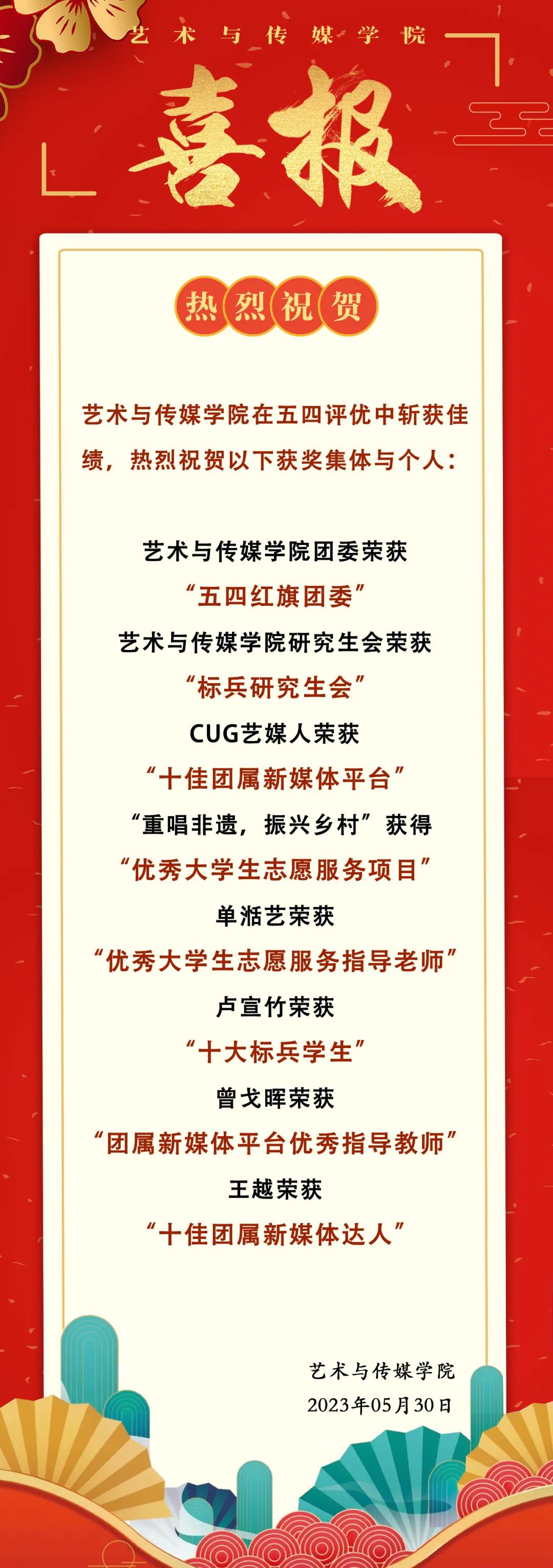 艺术与传媒学院

喜报

热烈祝贺

艺术与传媒学院在五四评优中斩获佳绩，热烈祝贺以下获奖集体与个人：

艺术与传媒学院团委荣获
“五四红旗团委”
艺术与传媒学院研究生会荣获
“标兵研究生会”
CUG艺媒人荣获
“十佳团属新媒体平台”
“重唱非遗，振兴乡村”获得
“优秀大学生志愿服务项目”
单湉艺荣获
“优秀大学生志愿服务指导老师”
卢宣竹荣获
“十大标兵学生”
曾戈晖荣获
“团属新媒体平台优秀指导教师”
王越荣获
“十佳团属新媒体达人”

艺术与传媒学院
2023年05月30日